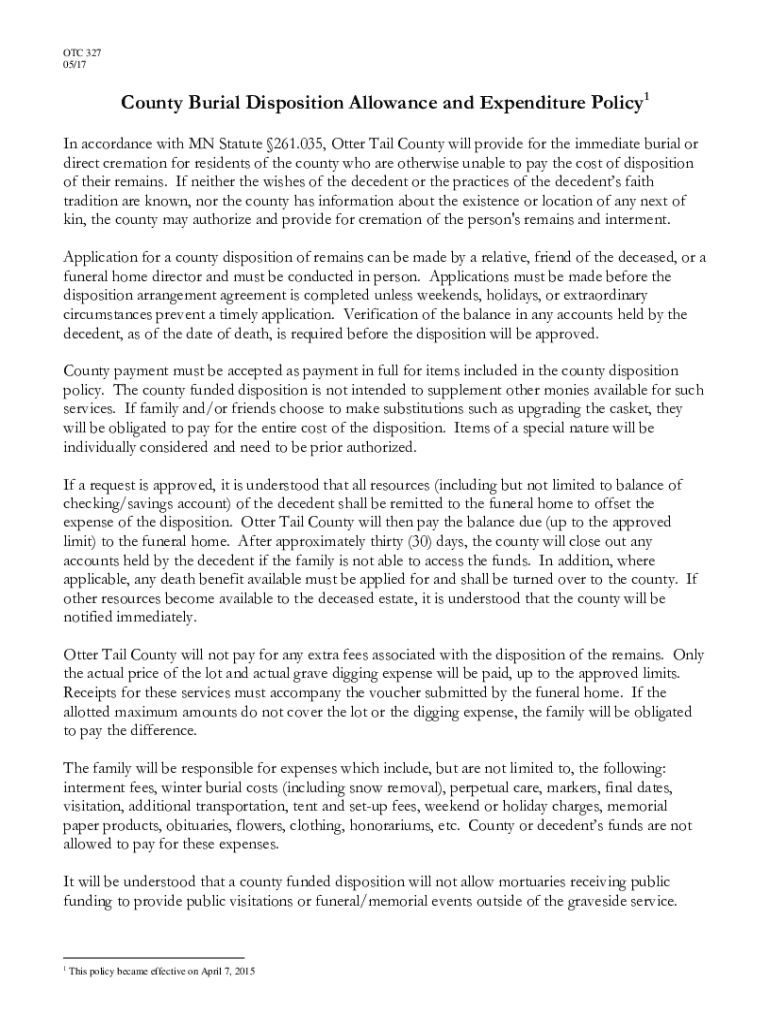 OTC 327
05/17

County Burial Disposition Allowance and Expenditure Policy$^1$

In accordance with MN Statute §261.035, Otter Tail County will provide for the immediate burial or direct cremation for residents of the county who are otherwise unable to pay the cost of disposition of their remains. If neither the wishes of the decedent or the practices of the decedent's faith tradition are known, nor the county has information about the existence or location of any next of kin, the county may authorize and provide for cremation of the person's remains and interment.

Application for a county disposition of remains can be made by a relative, friend of the deceased, or a funeral home director and must be conducted in person. Applications must be made before the disposition arrangement agreement is completed unless weekends, holidays, or extraordinary circumstances prevent a timely application. Verification of the balance in any accounts held by the decedent, as of the date of death, is required before the disposition will be approved.

County payment must be accepted as payment in full for items included in the county disposition policy. The county funded disposition is not intended to supplement other monies available for such services. If family and/or friends choose to make substitutions such as upgrading the casket, they will be obligated to pay for the entire cost of the disposition. Items of a special nature will be individually considered and need to be prior authorized.

If a request is approved, it is understood that all resources (including but not limited to balance of checking/savings account) of the decedent shall be remitted to the funeral home to offset the expense of the disposition. Otter Tail County will then pay the balance due (up to the approved limit) to the funeral home. After approximately thirty (30) days, the county will close out any accounts held by the decedent if the family is not able to access the funds. In addition, where applicable, any death benefit available must be applied for and shall be turned over to the county. If other resources become available to the deceased estate, it is understood that the county will be notified immediately.

Otter Tail County will not pay for any extra fees associated with the disposition of the remains. Only the actual price of the lot and actual grave digging expense will be paid, up to the approved limits. Receipts for these services must accompany the voucher submitted by the funeral home. If the allotted maximum amounts do not cover the lot or the digging expense, the family will be obligated to pay the difference.

The family will be responsible for expenses which include, but are not limited to, the following: interment fees, winter burial costs (including snow removal), perpetual care, markers, final dates, visitation, additional transportation, tent and set-up fees, weekend or holiday charges, memorial paper products, obituaries, flowers, clothing, honorariums, etc. County or decedent's funds are not allowed to pay for these expenses.

It will be understood that a county funded disposition will not allow mortuaries receiving public funding to provide public visitations or funeral/memorial events outside of the graveside service.

$^1$ This policy became effective on April 7, 2015